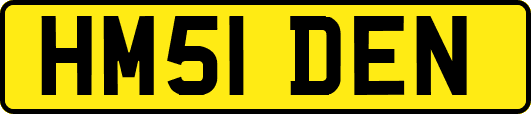 HM51 DEN